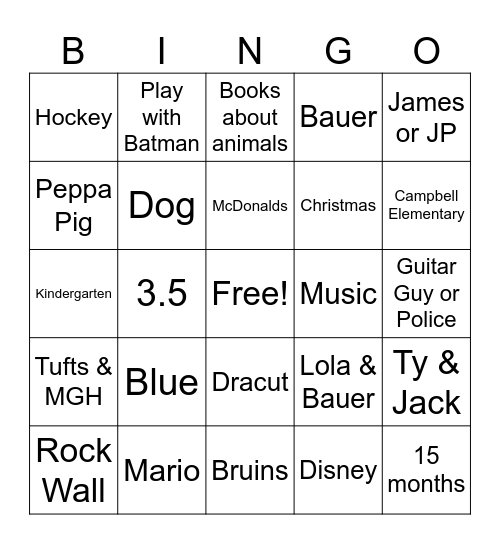 | B | I | N | G | O |
|---|---|---|---|---|
| Hockey | Play with Batman | Books about animals | Bauer | James or JP |
| Peppa Pig | Dog | McDonalds | Christmas | Campbell Elementary |
| Kindergarten | 3.5 | Free! | Music | Guitar Guy or Police |
| Tufts & MGH | Blue | Dracut | Lola & Bauer | Ty & Jack |
| Rock Wall | Mario | Bruins | Disney | 15 months |